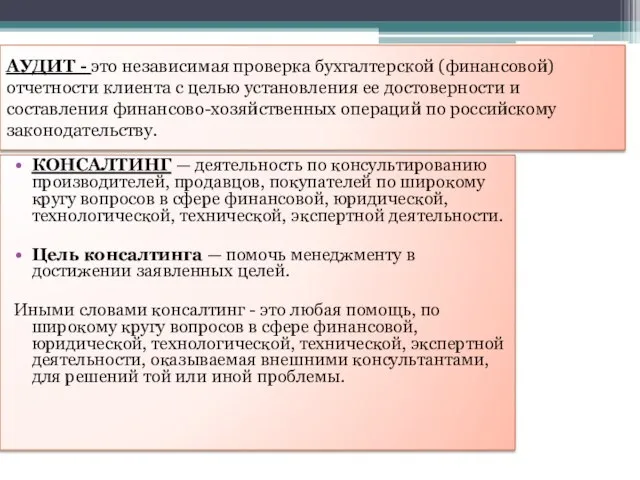 АУДИТ - это независимая проверка бухгалтерской (финансовой) отчетности клиента с целью установления ее достоверности и составления финансово-хозяйственных операций по российскому законодательству.

• КОНСАЛТИНГ — деятельность по консультированию производителей, продавцов, покупателей по широкому кругу вопросов в сфере финансовой, юридической, технологической, технической, экспертной деятельности.

• Цель консалтинга — помочь менеджменту в достижении заявленных целей.

Иными словами консалтинг - это любая помощь, по широкому кругу вопросов в сфере финансовой, юридической, технологической, технической, экспертной деятельности, оказываемая внешними консультантами, для решений той или иной проблемы.